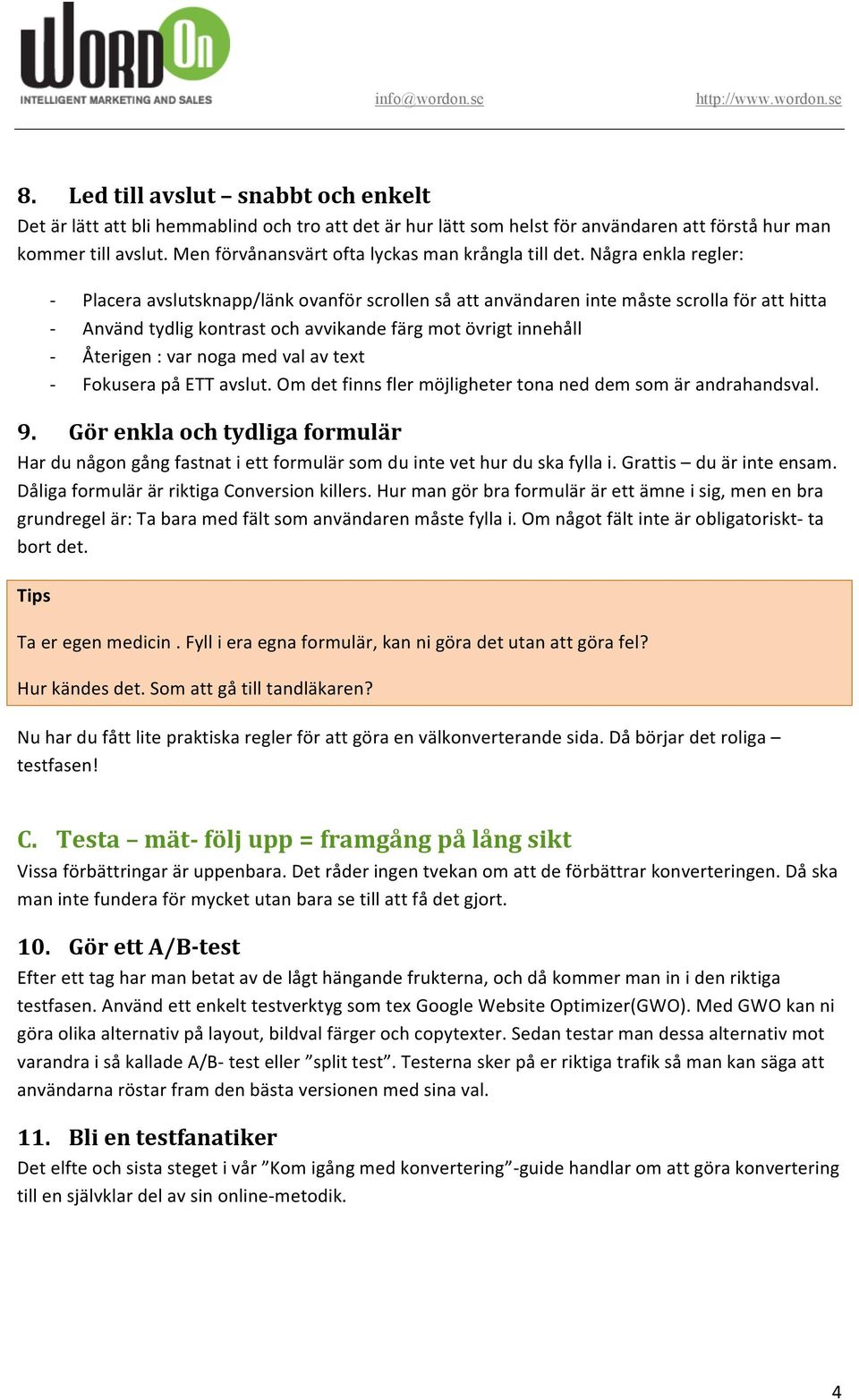 WordOn
INTELLIGENT MARKETING AND SALES

info@wordon.se http://www.wordon.se

8. Led till avslut – snabbt och enkelt
Det är lätt att bli hemmablind och tro att det är hur lätt som helst för användaren att förstå hur man kommer till avslut. Men förvånansvärt ofta lyckas man krångla till det. Några enkla regler:

- Placera avslutsknapp/länk ovanför scrollen så att användaren inte måste scrolla för att hitta
- Använd tydlig kontrast och avvikande färg mot övrigt innehåll
- Återigen : var noga med val av text
- Fokusera på ETT avslut. Om det finns fler möjligheter tona ned dem som är andrahandsval.

9. Gör enkla och tydliga formulär
Har du någon gång fastnat i ett formulär som du inte vet hur du ska fylla i. Grattis – du är inte ensam. Dåliga formulär är riktiga Conversion killers. Hur man gör bra formulär är ett ämne i sig, men en bra grundregel är: Ta bara med fält som användaren måste fylla i. Om något fält inte är obligatoriskt- ta bort det.

Tips

Ta er egen medicin . Fyll i era egna formulär, kan ni göra det utan att göra fel?

Hur kändes det. Som att gå till tandläkaren?

Nu har du fått lite praktiska regler för att göra en välkonverterande sida. Då börjar det roliga – testfasen!

C. Testa – mät- följ upp = framgång på lång sikt
Vissa förbättringar är uppenbara. Det råder ingen tvekan om att de förbättrar konverteringen. Då ska man inte fundera för mycket utan bara se till att få det gjort.

10. Gör ett A/B-test
Efter ett tag har man betat av de lågt hängande frukterna, och då kommer man in i den riktiga testfasen. Använd ett enkelt testverktyg som tex Google Website Optimizer(GWO). Med GWO kan ni göra olika alternativ på layout, bildval färger och copytexter. Sedan testar man dessa alternativ mot varandra i så kallade A/B- test eller ”split test”. Testerna sker på er riktiga trafik så man kan säga att användarna röstar fram den bästa versionen med sina val.

11. Bli en testfanatiker
Det elfte och sista steget i vår ”Kom igång med konvertering”-guide handlar om att göra konvertering till en självklar del av sin online-metodik.

4